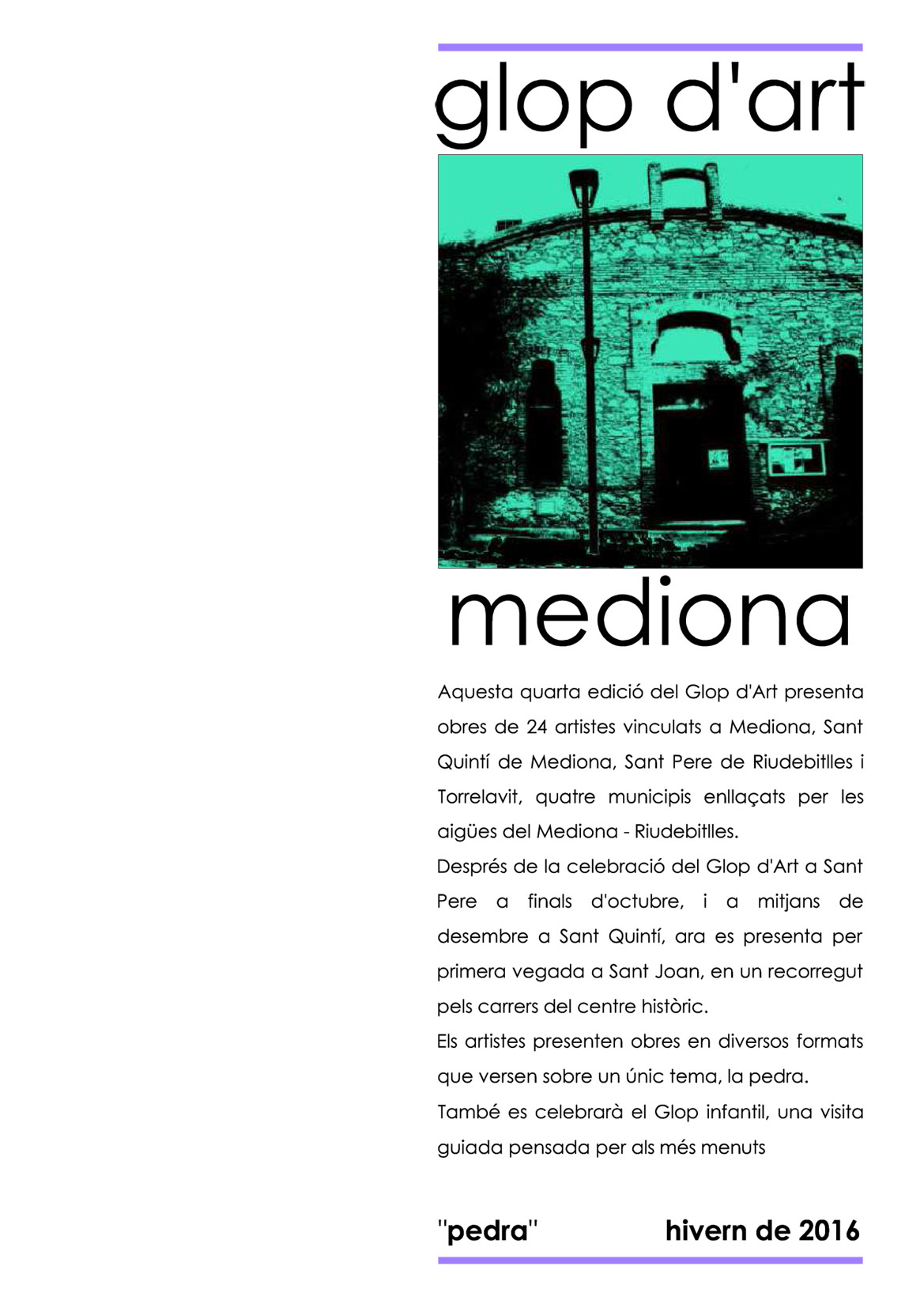 glop d'art

mediona

Aquesta quarta edició del Glop d'Art presenta obres de 24 artistes vinculats a Mediona, Sant Quintí de Mediona, Sant Pere de Riudebitlles i Torrelavit, quatre municipis enllaçats per les aigües del Mediona - Riudebitlles.

Després de la celebració del Glop d'Art a Sant Pere a finals d'octubre, i a mitjans de desembre a Sant Quintí, ara es presenta per primera vegada a Sant Joan, en un recorregut pels carrers del centre històric.

Els artistes presenten obres en diversos formats que versen sobre un únic tema, la pedra.

També es celebrarà el Glop infantil, una visita guiada pensada per als més menuts

"pedra" hivern de 2016